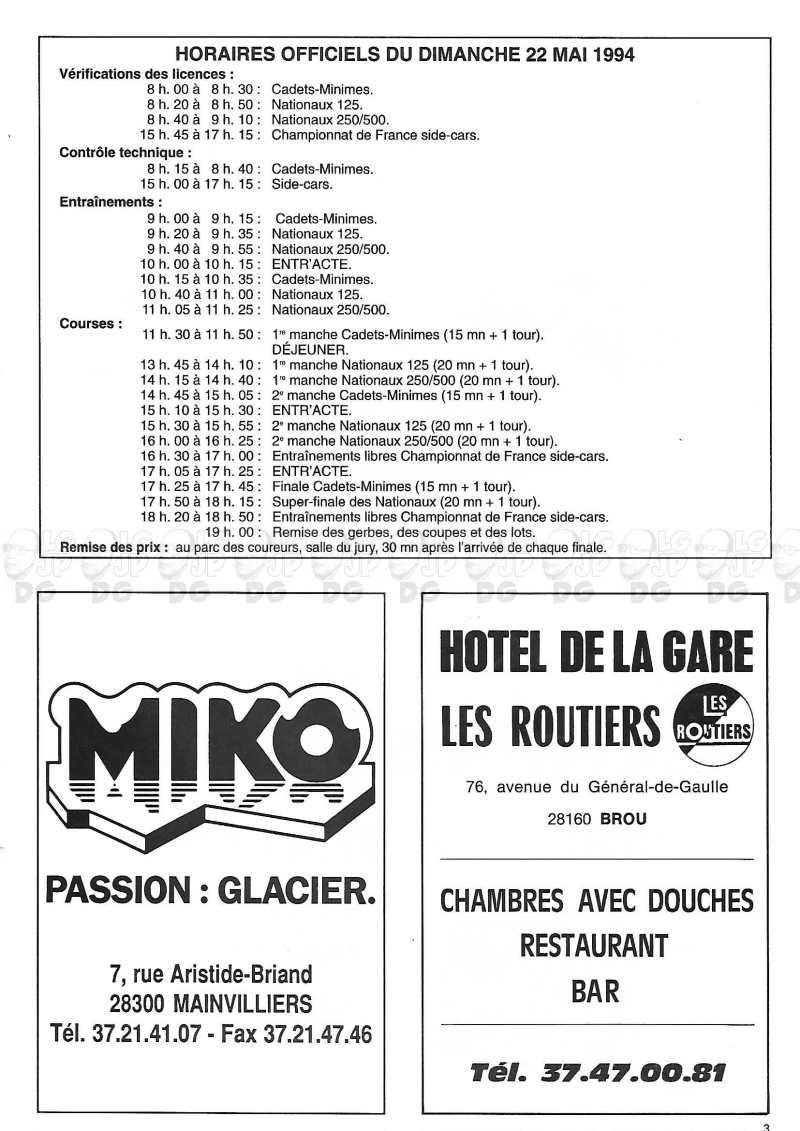 HORAIRES OFFICIELS DU DIMANCHE 22 MAI 1994

Vérifications des licences :
8 h. 00 à 8 h. 30 : Cadets-Minimes.
8 h. 20 à 8 h. 50 : Nationaux 125.
8 h. 40 à 9 h. 10 : Nationaux 250/500.
15 h. 45 à 17 h. 15 : Championnat de France side-cars.

Contrôle technique :
8 h. 15 à 8 h. 40 : Cadets-Minimes.
15 h. 00 à 17 h. 15 : Side-cars.

Entraînements :
9 h. 00 à 9 h. 15 : Cadets-Minimes.
9 h. 20 à 9 h. 35 : Nationaux 125.
9 h. 40 à 9 h. 55 : Nationaux 250/500.
10 h. 00 à 10 h. 15 : ENTR'ACTE.
10 h. 15 à 10 h. 35 : Cadets-Minimes.
10 h. 40 à 11 h. 00 : Nationaux 125.
11 h. 05 à 11 h. 25 : Nationaux 250/500.

Courses :
11 h. 30 à 11 h. 50 : 1re manche Cadets-Minimes (15 mn + 1 tour).
DÉJEUNER.
13 h. 45 à 14 h. 10 : 1re manche Nationaux 125 (20 mn + 1 tour).
14 h. 15 à 14 h. 40 : 1re manche Nationaux 250/500 (20 mn + 1 tour).
14 h. 45 à 15 h. 05 : 2e manche Cadets-Minimes (15 mn + 1 tour).
15 h. 10 à 15 h. 30 : ENTR'ACTE.
15 h. 30 à 15 h. 55 : 2e manche Nationaux 125 (20 mn + 1 tour).
16 h. 00 à 16 h. 25 : 2e manche Nationaux 250/500 (20 mn + 1 tour).
16 h. 30 à 17 h. 00 : Entraînements libres Championnat de France side-cars.
17 h. 05 à 17 h. 25 : ENTR'ACTE.
17 h. 25 à 17 h. 45 : Finale Cadets-Minimes (15 mn + 1 tour).
17 h. 50 à 18 h. 15 : Super-finale des Nationaux (20 mn + 1 tour).
18 h. 20 à 18 h. 50 : Entraînements libres Championnat de France side-cars.
19 h. 00 : Remise des gerbes, des coupes et des lots.
Remise des prix : au parc des coureurs, salle du jury, 30 mn après l'arrivée de chaque finale.

MIKO

PASSION : GLACIER.

7, rue Aristide-Briand
28300 MAINVILLIERS
Tél. 37.21.41.07 - Fax 37.21.47.46

HOTEL DE LA GARE
LES ROUTIERS
LES ROUTIERS

76, avenue du Général-de-Gaulle
28160 BROU

CHAMBRES AVEC DOUCHES
RESTAURANT
BAR

Tél. 37.47.00.81

3